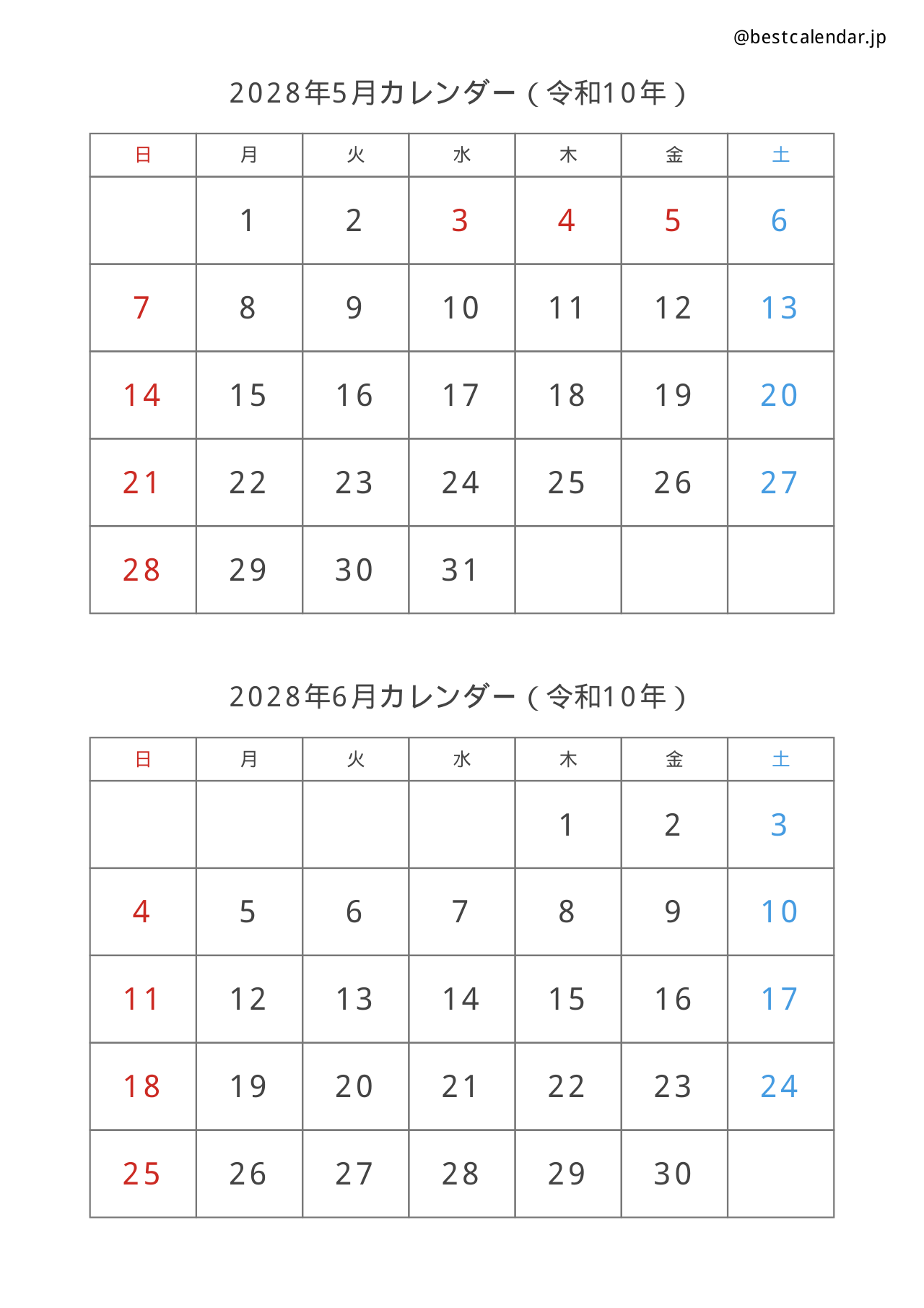 @bestcalendar.jp

2028年5月カレンダー（令和10年）

| 日 | 月 | 火 | 水 | 木 | 金 | 土 |
|---|---|---|---|---|---|---|
| | 1 | 2 | 3 | 4 | 5 | 6 |
| 7 | 8 | 9 | 10 | 11 | 12 | 13 |
| 14 | 15 | 16 | 17 | 18 | 19 | 20 |
| 21 | 22 | 23 | 24 | 25 | 26 | 27 |
| 28 | 29 | 30 | 31 | | | |

2028年6月カレンダー（令和10年）

| 日 | 月 | 火 | 水 | 木 | 金 | 土 |
|---|---|---|---|---|---|---|
| | | | | 1 | 2 | 3 |
| 4 | 5 | 6 | 7 | 8 | 9 | 10 |
| 11 | 12 | 13 | 14 | 15 | 16 | 17 |
| 18 | 19 | 20 | 21 | 22 | 23 | 24 |
| 25 | 26 | 27 | 28 | 29 | 30 | |